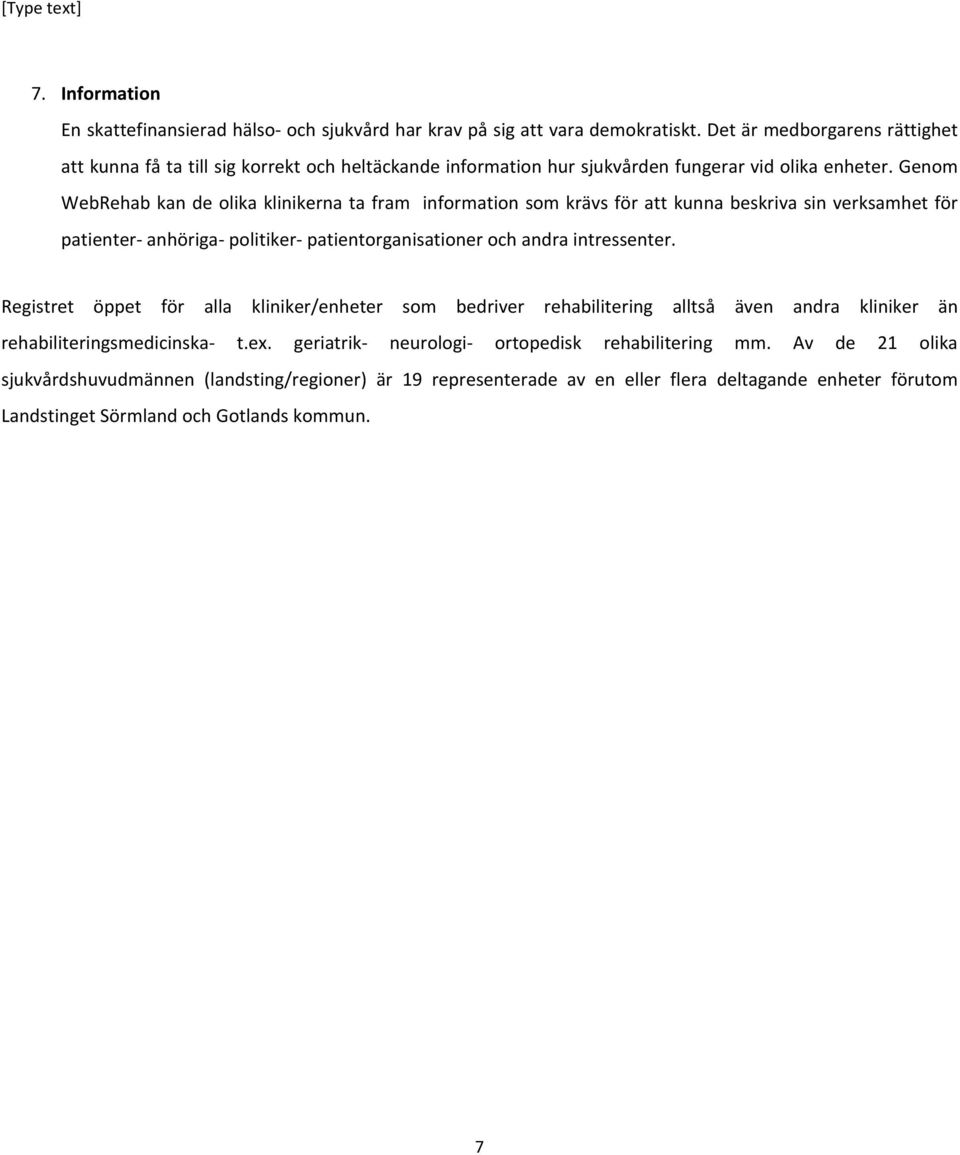 [Type text]

7. Information

En skattefinansierad hälso- och sjukvård har krav på sig att vara demokratiskt. Det är medborgarens rättighet att kunna få ta till sig korrekt och heltäckande information hur sjukvården fungerar vid olika enheter. Genom WebRehab kan de olika klinikerna ta fram information som krävs för att kunna beskriva sin verksamhet för patienter- anhöriga- politiker- patientorganisationer och andra intressenter.

Registret öppet för alla kliniker/enheter som bedriver rehabilitering alltså även andra kliniker än rehabiliteringsmedicinska- t.ex. geriatrik- neurologi- ortopedisk rehabilitering mm. Av de 21 olika sjukvårdshuvudmännen (landsting/regioner) är 19 representerade av en eller flera deltagande enheter förutom Landstinget Sörmland och Gotlands kommun.

7